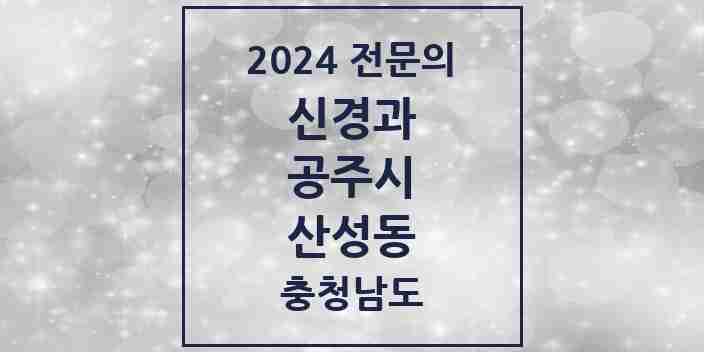 2024 전문의
신경과
공주시
산성동
충청남도